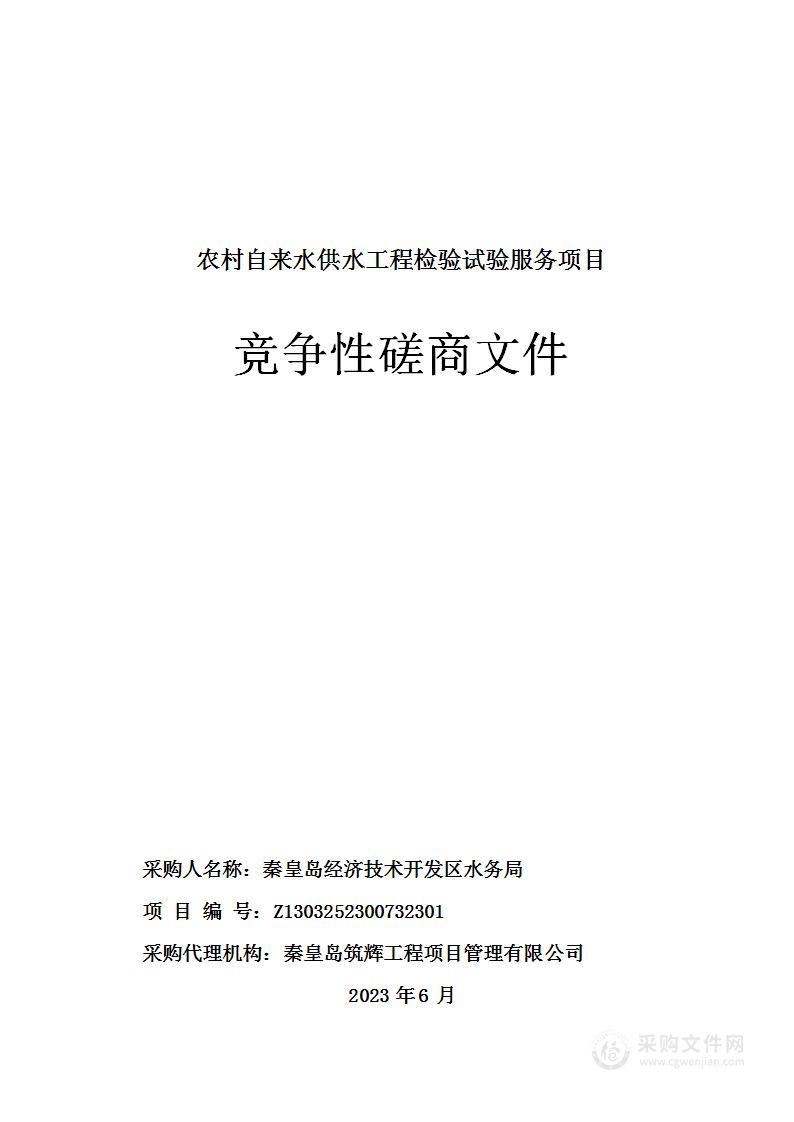 农村自来水供水工程检验试验服务项目

竞争性磋商文件

采购人名称：秦皇岛经济技术开发区水务局

项 目 编 号：Z1303252300732301

采购代理机构：秦皇岛筑辉工程项目管理有限公司

2023 年 6 月

采购文件网
www.cgwenjian.com